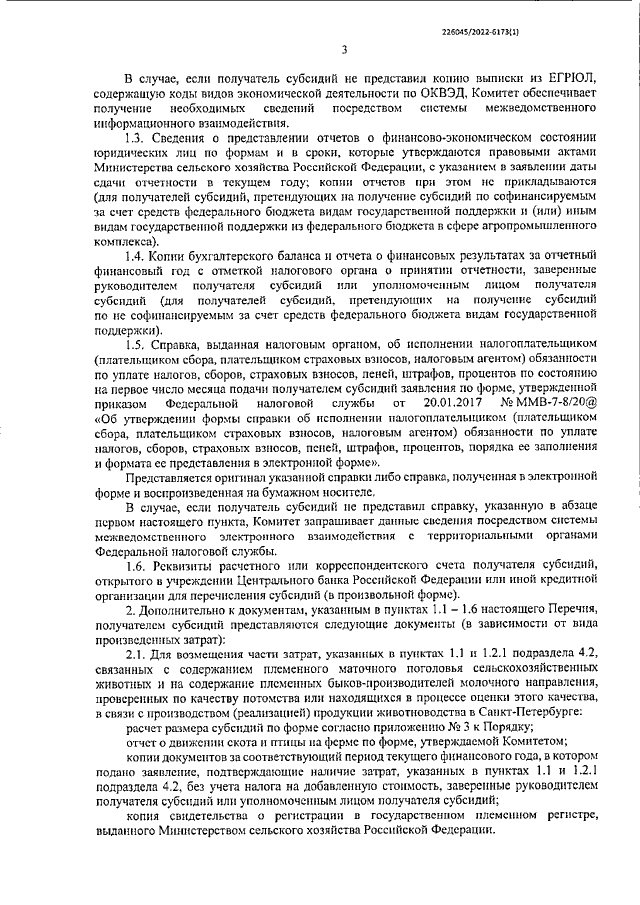 226045/2022-6173(1)

3

В случае, если получатель субсидий не представил копию выписки из ЕГРЮЛ, содержащую коды видов экономической деятельности по ОКВЭД, Комитет обеспечивает получение необходимых сведений посредством системы межведомственного информационного взаимодействия.

1.3. Сведения о представлении отчетов о финансово-экономическом состоянии юридических лиц по формам и в сроки, которые утверждаются правовыми актами Министерства сельского хозяйства Российской Федерации, с указанием в заявлении даты сдачи отчетности в текущем году; копии отчетов при этом не прикладываются (для получателей субсидий, претендующих на получение субсидий по софинансируемым за счет средств федерального бюджета видам государственной поддержки и (или) иным видам государственной поддержки из федерального бюджета в сфере агропромышленного комплекса).

1.4. Копии бухгалтерского баланса и отчета о финансовых результатах за отчетный финансовый год с отметкой налогового органа о принятии отчетности, заверенные руководителем получателя субсидий или уполномоченным лицом получателя субсидий (для получателей субсидий, претендующих на получение субсидий по не софинансируемым за счет средств федерального бюджета видам государственной поддержки).

1.5. Справка, выданная налоговым органом, об исполнении налогоплательщиком (плательщиком сбора, плательщиком страховых взносов, налоговым агентом) обязанности по уплате налогов, сборов, страховых взносов, пеней, штрафов, процентов по состоянию на первое число месяца подачи получателем субсидий заявления по форме, утвержденной приказом Федеральной налоговой службы от 20.01.2017 № ММВ-7-8/20@ «Об утверждении формы справки об исполнении налогоплательщиком (плательщиком сбора, плательщиком страховых взносов, налоговым агентом) обязанности по уплате налогов, сборов, страховых взносов, пеней, штрафов, процентов, порядка ее заполнения и формата ее представления в электронной форме».

Представляется оригинал указанной справки либо справка, полученная в электронной форме и воспроизведенная на бумажном носителе.

В случае, если получатель субсидий не представил справку, указанную в абзаце первом настоящего пункта, Комитет запрашивает данные сведения посредством системы межведомственного электронного взаимодействия с территориальными органами Федеральной налоговой службы.

1.6. Реквизиты расчетного или корреспондентского счета получателя субсидий, открытого в учреждении Центрального банка Российской Федерации или иной кредитной организации для перечисления субсидий (в произвольной форме).

2. Дополнительно к документам, указанным в пунктах 1.1 – 1.6 настоящего Перечня, получателем субсидий представляются следующие документы (в зависимости от вида произведенных затрат):

2.1. Для возмещения части затрат, указанных в пунктах 1.1 и 1.2.1 подраздела 4.2, связанных с содержанием племенного маточного поголовья сельскохозяйственных животных и на содержание племенных быков-производителей молочного направления, проверенных по качеству потомства или находящихся в процессе оценки этого качества, в связи с производством (реализацией) продукции животноводства в Санкт-Петербурге:

расчет размера субсидий по форме согласно приложению № 3 к Порядку;

отчет о движении скота и птицы на ферме по форме, утверждаемой Комитетом;

копии документов за соответствующий период текущего финансового года, в котором подано заявление, подтверждающие наличие затрат, указанных в пунктах 1.1 и 1.2.1 подраздела 4.2, без учета налога на добавленную стоимость, заверенные руководителем получателя субсидий или уполномоченным лицом получателя субсидий;

копия свидетельства о регистрации в государственном племенном регистре, выданного Министерством сельского хозяйства Российской Федерации.